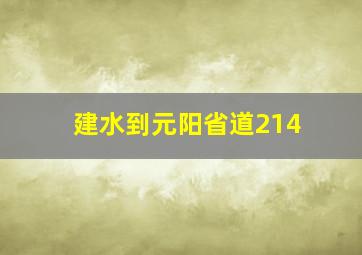 建水到元阳省道214